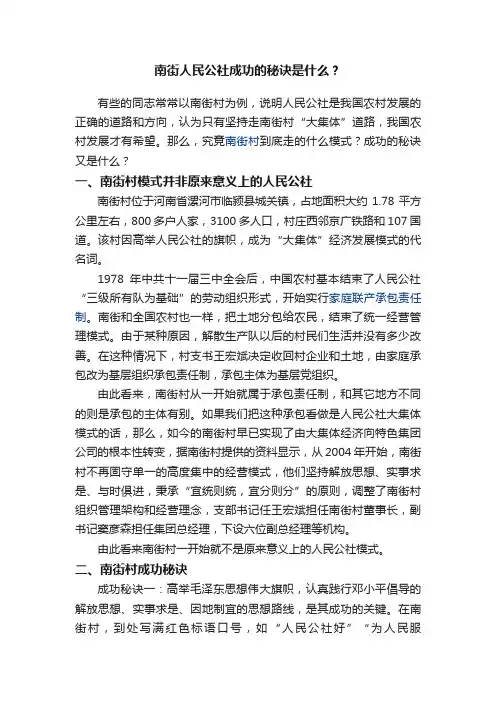 南街人民公社成功的秘诀是什么？

有些的同志常常以南街村为例，说明人民公社是我国农村发展的正确的道路和方向，认为只有坚持走南街村“大集体”道路，我国农村发展才有希望。那么，究竟南街村到底走的什么模式？成功的秘诀又是什么？

一、南街村模式并非原来意义上的人民公社

南街村位于河南省漯河市临颍县城关镇，占地面积大约 1.78 平方公里左右，800 多户人家，3100 多人口，村庄西邻京广铁路和 107 国道。该村因高举人民公社的旗帜，成为“大集体”经济发展模式的代名词。

1978 年中共十一届三中全会后，中国农村基本结束了人民公社“三级所有队为基础”的劳动组织形式，开始实行家庭联产承包责任制。南街和全国农村也一样，把土地分包给农民，结束了统一经营管理模式。由于某种原因，解散生产队以后的村民们生活并没有多少改善。在这种情况下，村支书王宏斌决定收回村企业和土地，由家庭承包改为基层组织承包责任制，承包主体为基层党组织。

由此看来，南街村从一开始就属于承包责任制，和其它地方不同的则是承包的主体有别。如果我们把这种承包看做是人民公社大集体模式的话，那么，如今的南街村早已实现了由大集体经济向特色集团公司的根本性转变，据南街村提供的资料显示，从 2004 年开始，南街村不再固守单一的高度集中的经营模式，他们坚持解放思想、实事求是、与时俱进，秉承“宜统则统，宜分则分”的原则，调整了南街村组织管理架构和经营理念，支部书记任王宏斌担任南街村董事长，副书记窦彦森担任集团总经理，下设六位副总经理等机构。

由此看来南街村一开始就不是原来意义上的人民公社模式。

二、南街村成功秘诀

成功秘诀一：高举毛泽东思想伟大旗帜，认真践行邓小平倡导的解放思想、实事求是、因地制宜的思想路线，是其成功的关键。在南街村，到处写满红色标语口号，如“人民公社好”“为人民服